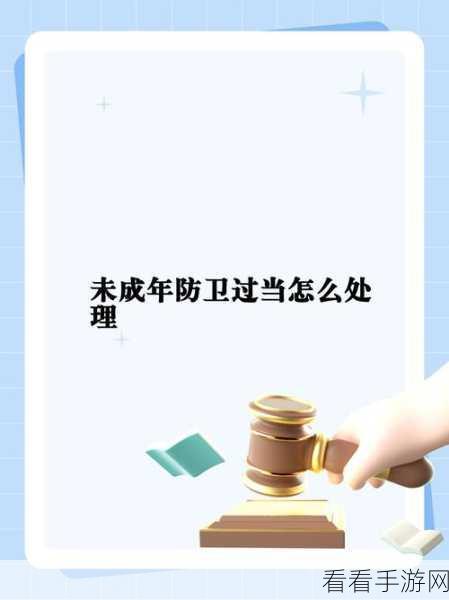 未成年防卫过当怎么处理

看看手游网